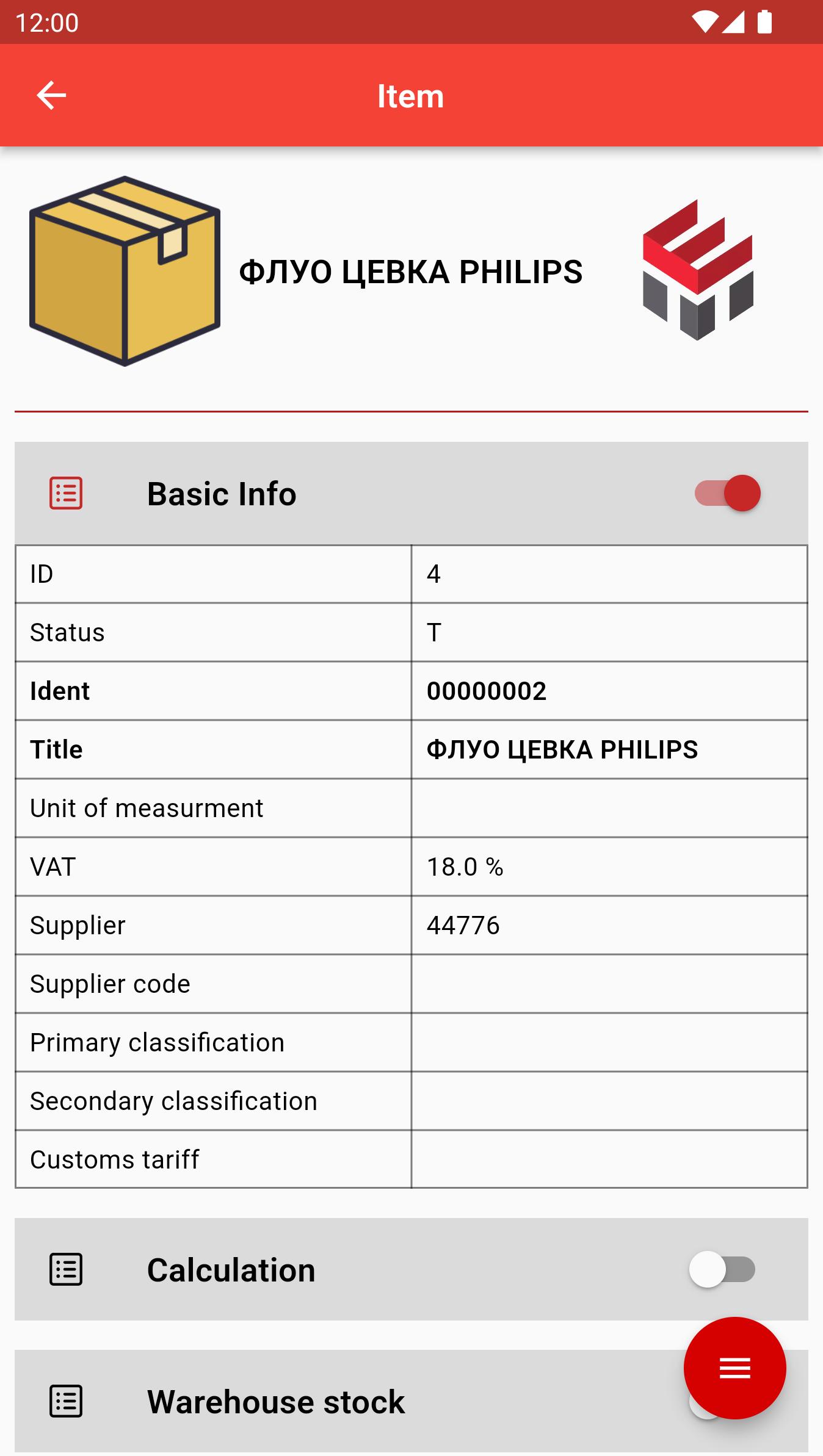 12:00

Item

ФЛУО ЦЕВКА PHILIPS

Basic Info

| ID | 4 |
|---|---|
| Status | T |
| **Ident** | **00000002** |
| **Title** | **ФЛУО ЦЕВКА PHILIPS** |
| Unit of measurment | |
| VAT | 18.0 % |
| Supplier | 44776 |
| Supplier code | |
| Primary classification | |
| Secondary classification | |
| Customs tariff | |

Calculation

Warehouse stock